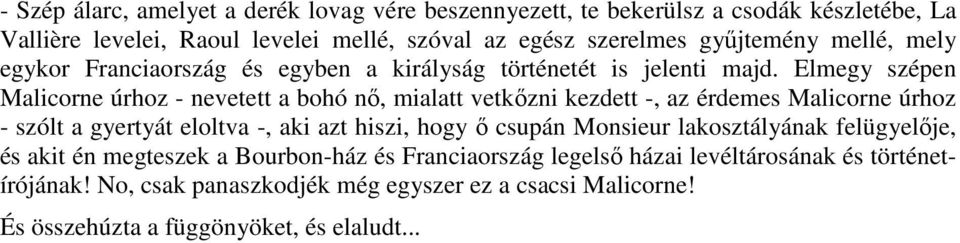 - Szép álarc, amelyet a derék lovag vére beszennyezett, te bekerülsz a csodák készletébe, La Vallière levelei, Raoul levelei mellé, szóval az egész szerelmes gyűjtemény mellé, mely egykor Franciaország és egyben a királyság történetét is jelenti majd. Elmegy szépen Malicorne úrhoz - nevetett a bohó nő, mialatt vetkőzni kezdett -, az érdemes Malicorne úrhoz - szólt a gyertyát eloltva -, aki azt hiszi, hogy ő csupán Monsieur lakosztályának felügyelője, és akit én megteszek a Bourbon-ház és Franciaország legelső házai levéltárosának és történetírójának! No, csak panaszkodjék még egyszer ez a csacsi Malicorne!

És összehúzta a függönyöket, és elaludt...